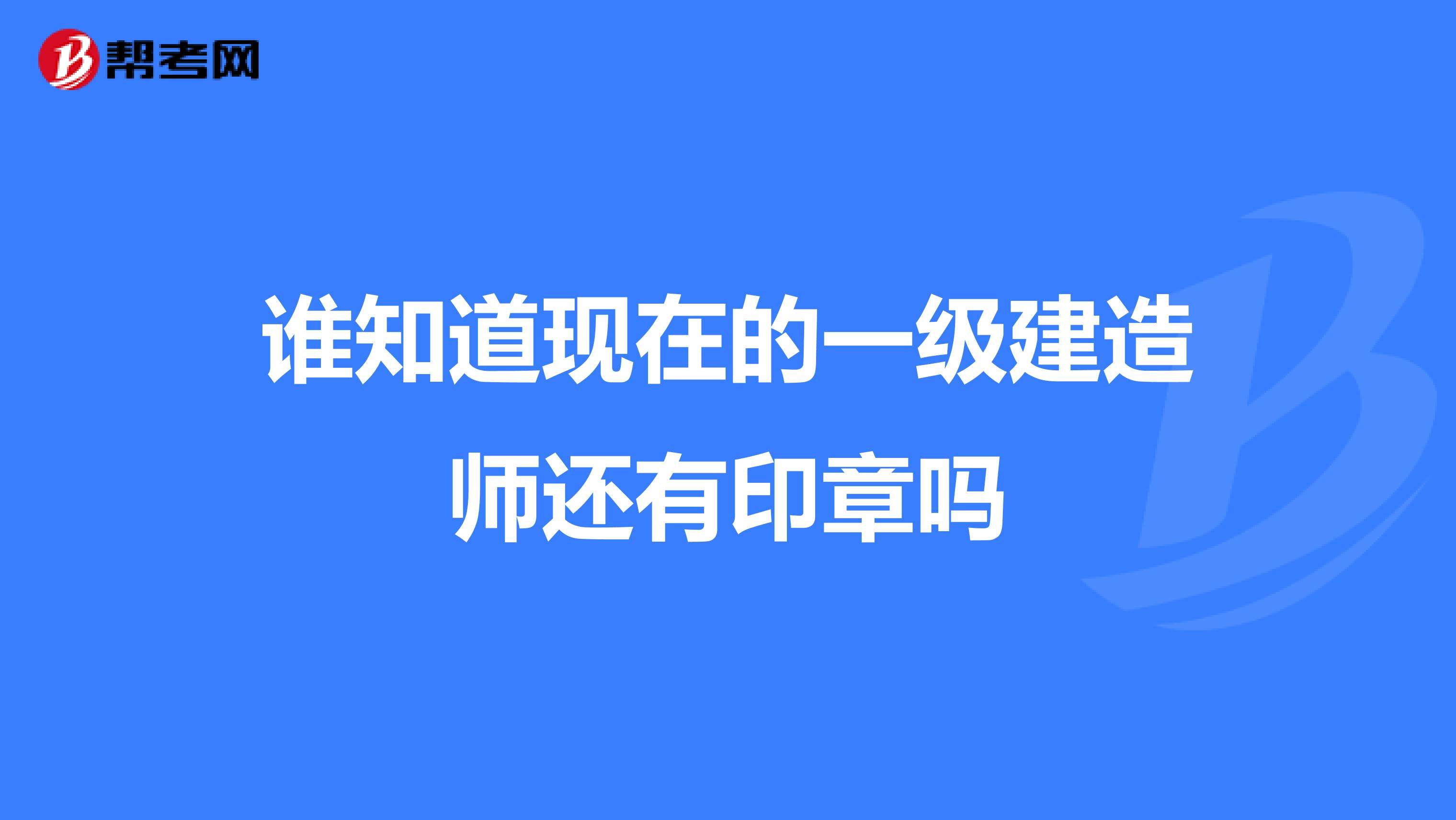 帮考网

谁知道现在的一级建造师还有印章吗